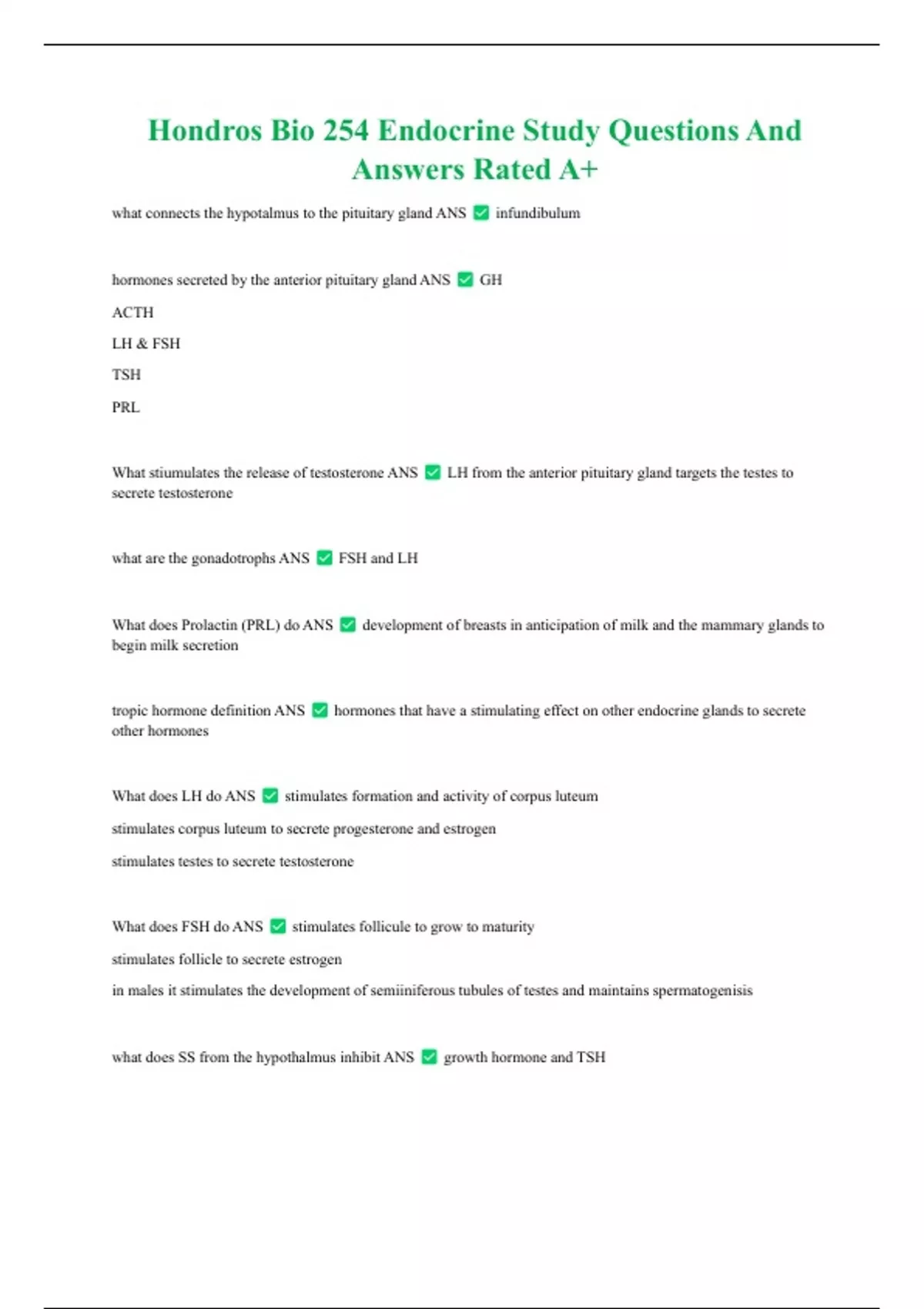 Hondros Bio 254 Endocrine Study Questions And Answers Rated A+

what connects the hypotalmus to the pituitary gland ANS ✅ infundibulum

hormones secreted by the anterior pituitary gland ANS ✅ GH

ACTH

LH & FSH

TSH

PRL

What stiumulates the release of testosterone ANS ✅ LH from the anterior pituitary gland targets the testes to secrete testosterone

what are the gonadotrophs ANS ✅ FSH and LH

What does Prolactin (PRL) do ANS ✅ development of breasts in anticipation of milk and the mammary glands to begin milk secretion

tropic hormone definition ANS ✅ hormones that have a stimulating effect on other endocrine glands to secrete other hormones

What does LH do ANS ✅ stimulates formation and activity of corpus luteum

stimulates corpus luteum to secrete progesterone and estrogen

stimulates testes to secrete testosterone

What does FSH do ANS ✅ stimulates follicule to grow to maturity

stimulates follicle to secrete estrogen

in males it stimulates the development of semiiniferous tubules of testes and maintains spermatogenisis

what does SS from the hypothalmus inhibit ANS ✅ growth hormone and TSH